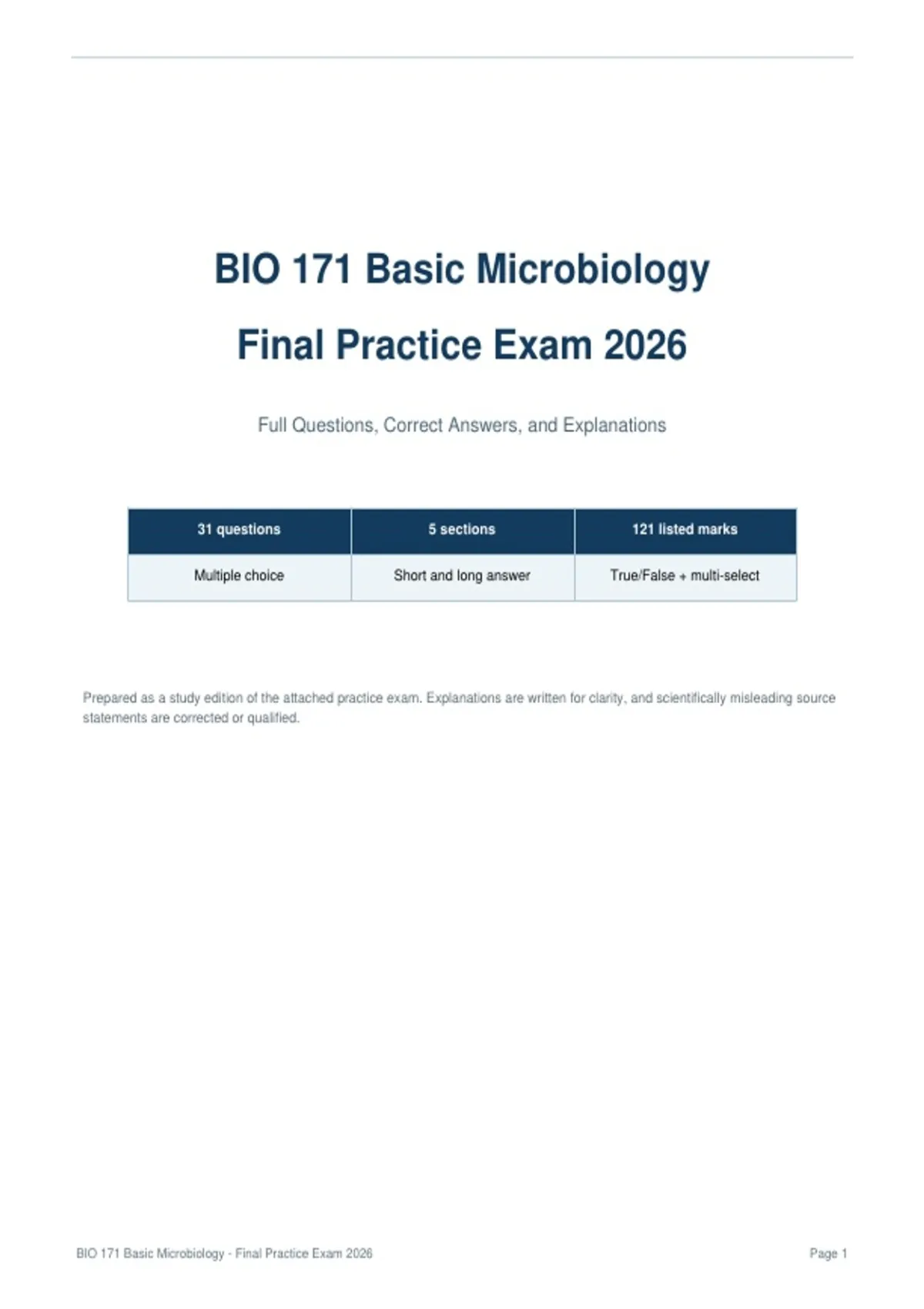 BIO 171 Basic Microbiology

Final Practice Exam 2026

Full Questions, Correct Answers, and Explanations

| 31 questions | 5 sections | 121 listed marks |
|---|---|---|
| Multiple choice | Short and long answer | True/False + multi-select |

Prepared as a study edition of the attached practice exam. Explanations are written for clarity, and scientifically misleading source statements are corrected or qualified.

BIO 171 Basic Microbiology - Final Practice Exam 2026

Page 1